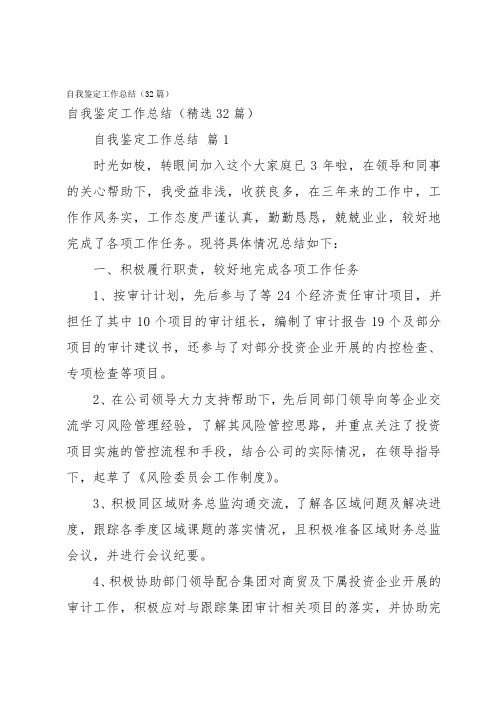 自我鉴定工作总结（32篇）

自我鉴定工作总结（精选32篇）

自我鉴定工作总结 篇1

时光如梭，转眼间加入这个大家庭已3年啦，在领导和同事的关心帮助下，我受益非浅，收获良多，在三年来的工作中，工作作风务实，工作态度严谨认真，勤勤恳恳，兢兢业业，较好地完成了各项工作任务。现将具体情况总结如下：

一、积极履行职责，较好地完成各项工作任务

1、按审计计划，先后参与了等24个经济责任审计项目，并担任了其中10个项目的审计组长，编制了审计报告19个及部分项目的审计建议书，还参与了对部分投资企业开展的内控检查、专项检查等项目。

2、在公司领导大力支持帮助下，先后同部门领导向等企业交流学习风险管理经验，了解其风险管控思路，并重点关注了投资项目实施的管控流程和手段，结合公司的实际情况，在领导指导下，起草了《风险委员会工作制度》。

3、积极同区域财务总监沟通交流，了解各区域问题及解决进度，跟踪各季度区域课题的落实情况，且积极准备区域财务总监会议，并进行会议纪要。

4、积极协助部门领导配合集团对商贸及下属投资企业开展的审计工作，积极应对与跟踪集团审计相关项目的落实，并协助完